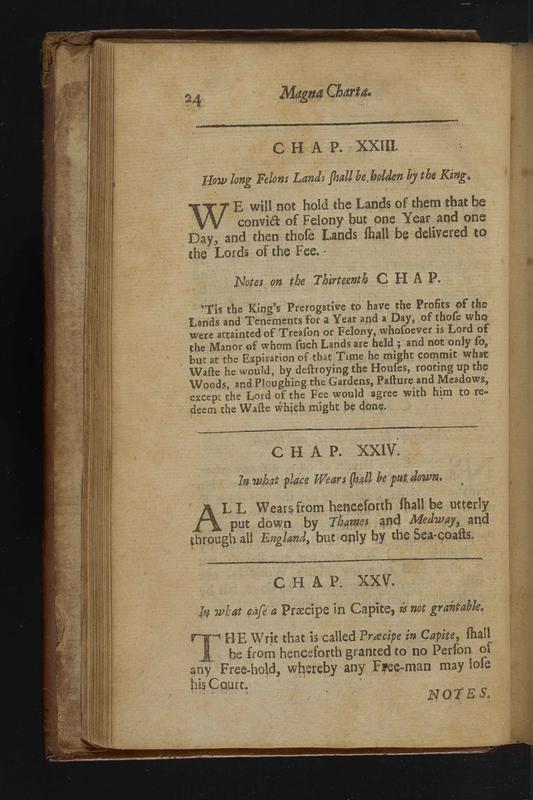 24 Magna Charta.

CHAP. XXIII.

How long Felons Lands ſhall be holden by the King.

WE will not hold the Lands of them that be convict of Felony but one Year and one Day, and then thoſe Lands ſhall be delivered to the Lords of the Fee.

Notes on the Thirteenth CHAP.

'Tis the King's Prerogative to have the Profits of the Lands and Tenements for a Year and a Day, of thoſe who were attainted of Treaſon or Felony, whoſoever is Lord of the Manor of whom ſuch Lands are held; and not only ſo, but at the Expiration of that Time he might commit what Waſte he would, by deſtroying the Houſes, rooting up the Woods, and Ploughing the Gardens, Paſture and Meadows, except the Lord of the Fee would agree with him to redeem the Waſte which might be done.

CHAP. XXIV.

In what place Wears ſhall be put down.

ALL Wears from henceforth ſhall be utterly put down by Thames and Medway, and through all England, but only by the Sea-coaſts.

CHAP. XXV.

In what caſe a Præcipe in Capite, is not grantable.

THE Writ that is called Præcipe in Capite, ſhall be from henceforth granted to no Perſon of any Free-hold, whereby any Free-man may loſe his Court.

NOTES.